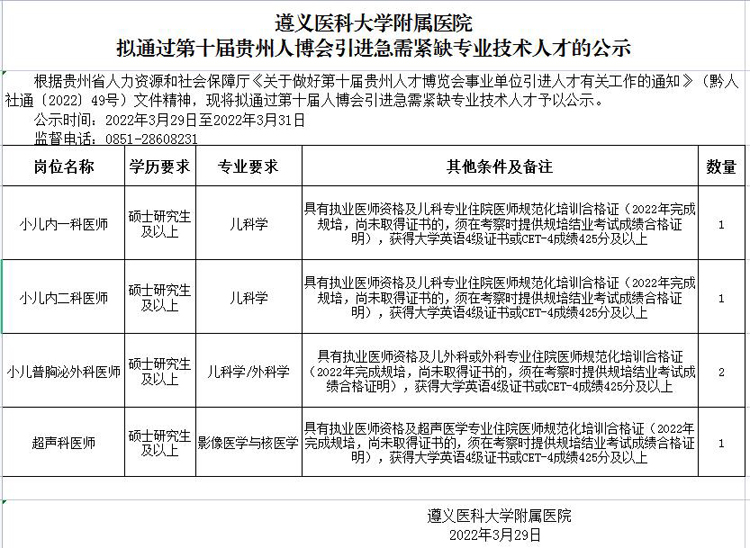 遵义医科大学附属医院
拟通过第十届贵州人博会引进急需紧缺专业技术人才的公示

根据贵州省人力资源和社会保障厅《关于做好第十届贵州人才博览会事业单位引进人才有关工作的通知》（黔人社通〔2022〕49号）文件精神，现将拟通过第十届人博会引进急需紧缺专业技术人才予以公示。
公示时间：2022年3月29日至2022年3月31日
监督电话：0851-28608231

| 岗位名称 | 学历要求 | 专业要求 | 其他条件及备注 | 数量 |
|---|---|---|---|---|
| 小儿内一科医师 | 硕士研究生及以上 | 儿科学 | 具有执业医师资格及儿科专业住院医师规范化培训合格证（2022年完成规培，尚未取得证书的，须在考察时提供规培结业考试成绩合格证明），获得大学英语4级证书或CET-4成绩425分及以上 | 1 |
| 小儿内二科医师 | 硕士研究生及以上 | 儿科学 | 具有执业医师资格及儿科专业住院医师规范化培训合格证（2022年完成规培，尚未取得证书的，须在考察时提供规培结业考试成绩合格证明），获得大学英语4级证书或CET-4成绩425分及以上 | 1 |
| 小儿普胸泌外科医师 | 硕士研究生及以上 | 儿科学/外科学 | 具有执业医师资格及儿外科或外科专业住院医师规范化培训合格证（2022年完成规培，尚未取得证书的，须在考察时提供规培结业考试成绩合格证明），获得大学英语4级证书或CET-4成绩425分及以上 | 2 |
| 超声科医师 | 硕士研究生及以上 | 影像医学与核医学 | 具有执业医师资格及超声医学专业住院医师规范化培训合格证（2022年完成规培，尚未取得证书的，须在考察时提供规培结业考试成绩合格证明），获得大学英语4级证书或CET-4成绩425分及以上 | 1 |

遵义医科大学附属医院
2022年3月29日